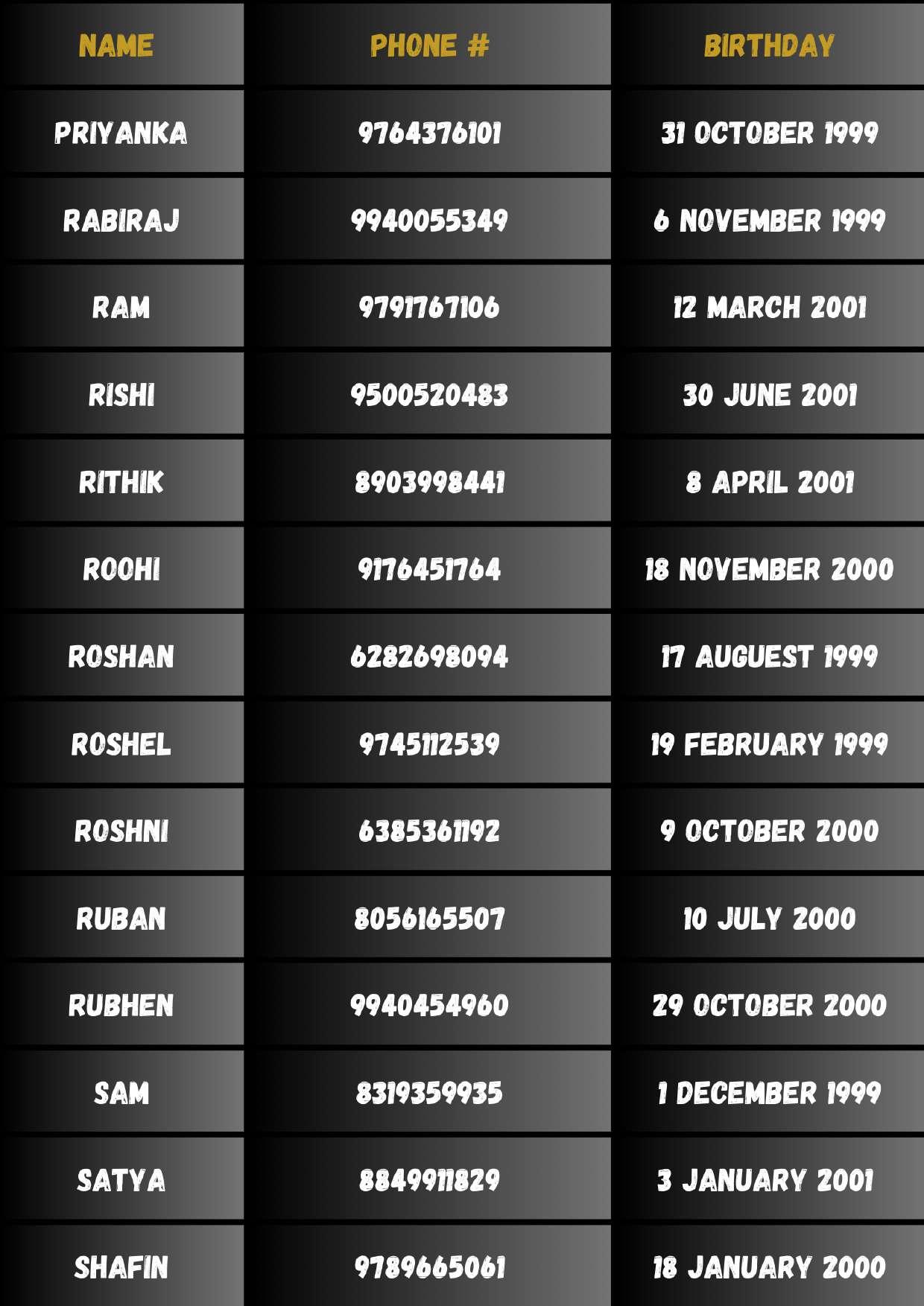 | NAME | PHONE # | BIRTHDAY |
|---|---|---|
| PRIYANKA | 9764376101 | 31 OCTOBER 1999 |
| RABIRAJ | 9940055349 | 6 NOVEMBER 1999 |
| RAM | 9791767106 | 12 MARCH 2001 |
| RISHI | 9500520483 | 30 JUNE 2001 |
| RITHIK | 8903998441 | 8 APRIL 2001 |
| ROOHI | 9176451764 | 18 NOVEMBER 2000 |
| ROSHAN | 6282698094 | 17 AUGUEST 1999 |
| ROSHEL | 9745112539 | 19 FEBRUARY 1999 |
| ROSHNI | 6385361192 | 9 OCTOBER 2000 |
| RUBAN | 8056165507 | 10 JULY 2000 |
| RUBHEN | 9940454960 | 29 OCTOBER 2000 |
| SAM | 8319359935 | 1 DECEMBER 1999 |
| SATYA | 8849911829 | 3 JANUARY 2001 |
| SHAFIN | 9789665061 | 18 JANUARY 2000 |